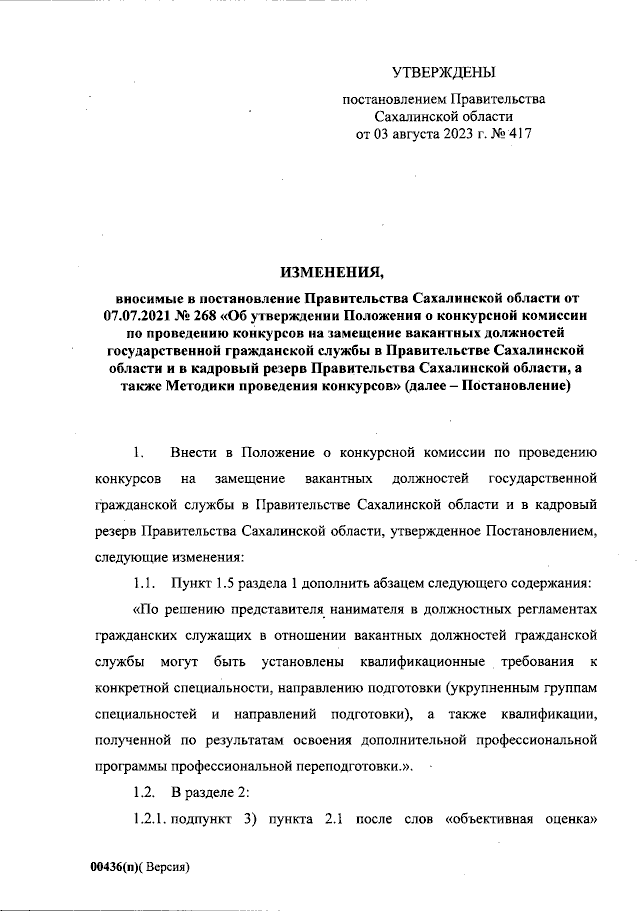 УТВЕРЖДЕНЫ

постановлением Правительства Сахалинской области от 03 августа 2023 г. № 417

ИЗМЕНЕНИЯ,

вносимые в постановление Правительства Сахалинской области от 07.07.2021 № 268 «Об утверждении Положения о конкурсной комиссии по проведению конкурсов на замещение вакантных должностей государственной гражданской службы в Правительстве Сахалинской области и в кадровый резерв Правительства Сахалинской области, а также Методики проведения конкурсов» (далее – Постановление)

1. Внести в Положение о конкурсной комиссии по проведению конкурсов на замещение вакантных должностей государственной гражданской службы в Правительстве Сахалинской области и в кадровый резерв Правительства Сахалинской области, утвержденное Постановлением, следующие изменения:

1.1. Пункт 1.5 раздела 1 дополнить абзацем следующего содержания:

«По решению представителя нанимателя в должностных регламентах гражданских служащих в отношении вакантных должностей гражданской службы могут быть установлены квалификационные требования к конкретной специальности, направлению подготовки (укрупненным группам специальностей и направлений подготовки), а также квалификации, полученной по результатам освоения дополнительной профессиональной программы профессиональной переподготовки.».

1.2. В разделе 2:

1.2.1. подпункт 3) пункта 2.1 после слов «объективная оценка»

00436(п)( Версия)